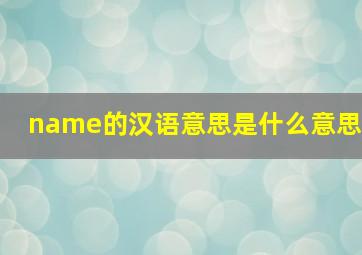 name的汉语意思是什么意思